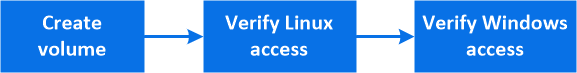 Create volume

Verify Linux access

Verify Windows access